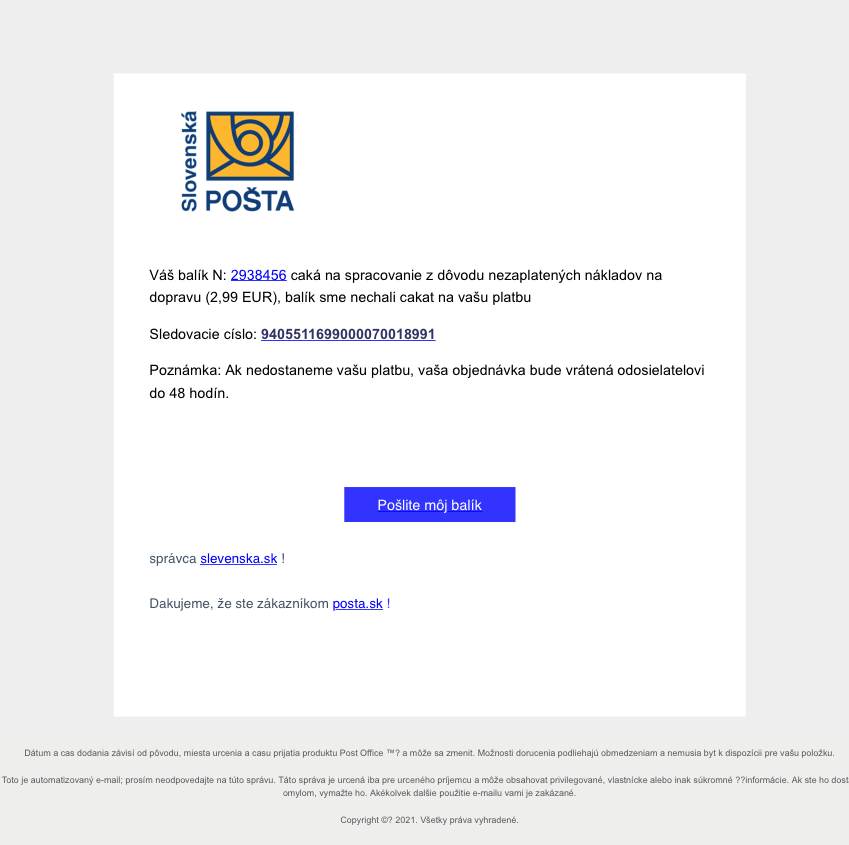 Slovenská POŠTA

Váš balík N: 2938456 caká na spracovanie z dôvodu nezaplatených nákladov na dopravu (2,99 EUR), balík sme nechali cakat na vašu platbu

Sledovacie císlo: 9405511699000070018991

Poznámka: Ak nedostaneme vašu platbu, vaša objednávka bude vrátená odosielatelovi do 48 hodín.

Pošlite môj balík

správca slevenska.sk !

Dakujeme, že ste zákazníkom posta.sk !

Dátum a cas dodania závisí od pôvodu, miesta urcenia a casu prijatia produktu Post Office ™? a môže sa zmenit. Možnosti dorucenia podliehajú obmedzeniam a nemusia byt k dispozícii pre vašu položku.

Toto je automatizovaný e-mail; prosím neodpovedajte na túto správu. Táto správa je urcená iba pre urceného príjemcu a môže obsahovat privilegované, vlastnícke alebo inak súkromné ??informácie. Ak ste ho dost omylom, vymažte ho. Akékolvek dalšie použitie e-mailu vami je zakázané.

Copyright ©? 2021. Všetky práva vyhradené.